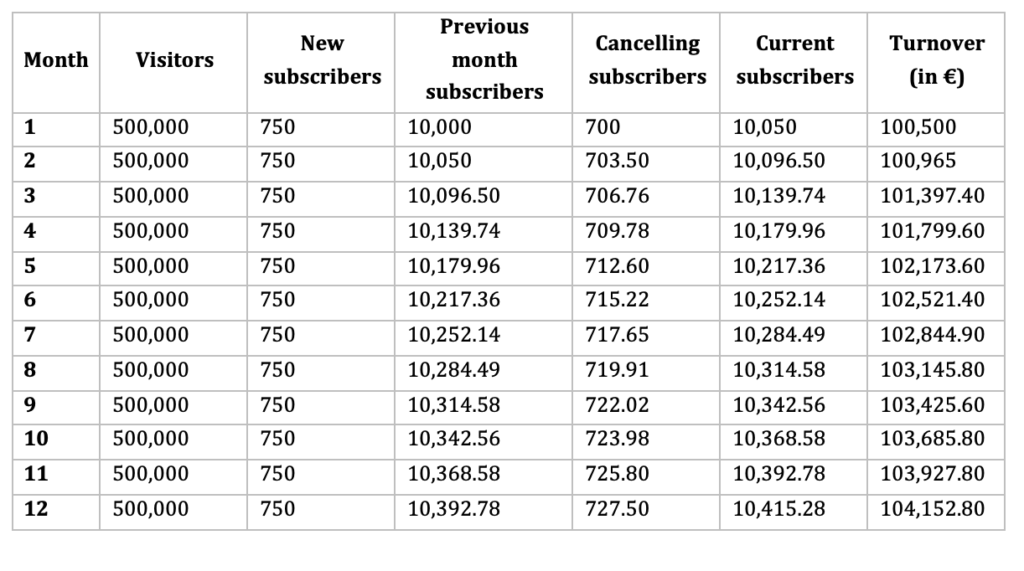 | Month | Visitors | New subscribers | Previous month subscribers | Cancelling subscribers | Current subscribers | Turnover (in €) |
|---|---|---|---|---|---|---|
| 1 | 500,000 | 750 | 10,000 | 700 | 10,050 | 100,500 |
| 2 | 500,000 | 750 | 10,050 | 703.50 | 10,096.50 | 100,965 |
| 3 | 500,000 | 750 | 10,096.50 | 706.76 | 10,139.74 | 101,397.40 |
| 4 | 500,000 | 750 | 10,139.74 | 709.78 | 10,179.96 | 101,799.60 |
| 5 | 500,000 | 750 | 10,179.96 | 712.60 | 10,217.36 | 102,173.60 |
| 6 | 500,000 | 750 | 10,217.36 | 715.22 | 10,252.14 | 102,521.40 |
| 7 | 500,000 | 750 | 10,252.14 | 717.65 | 10,284.49 | 102,844.90 |
| 8 | 500,000 | 750 | 10,284.49 | 719.91 | 10,314.58 | 103,145.80 |
| 9 | 500,000 | 750 | 10,314.58 | 722.02 | 10,342.56 | 103,425.60 |
| 10 | 500,000 | 750 | 10,342.56 | 723.98 | 10,368.58 | 103,685.80 |
| 11 | 500,000 | 750 | 10,368.58 | 725.80 | 10,392.78 | 103,927.80 |
| 12 | 500,000 | 750 | 10,392.78 | 727.50 | 10,415.28 | 104,152.80 |